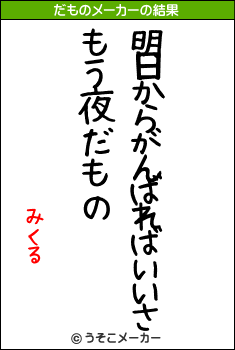 だものメーカーの結果

明日からがんばればいいさ
もう夜だもの

みくる

© うそこメーカー